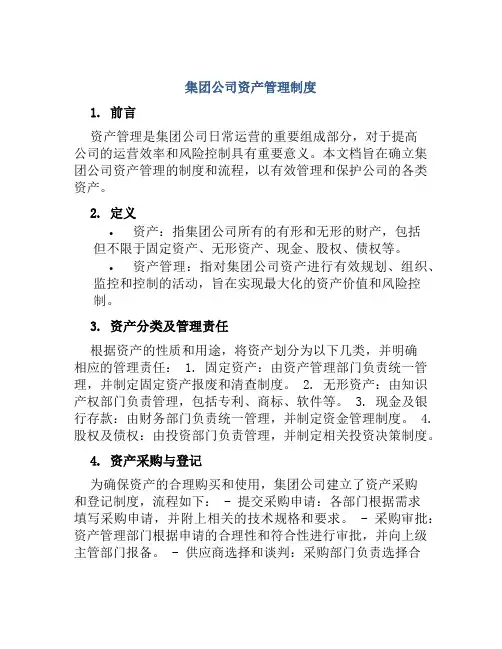 集团公司资产管理制度

1. 前言

资产管理是集团公司日常运营的重要组成部分，对于提高公司的运营效率和风险控制具有重要意义。本文档旨在确立集团公司资产管理的制度和流程，以有效管理和保护公司的各类资产。

2. 定义

• 资产：指集团公司所有的有形和无形的财产，包括但不限于固定资产、无形资产、现金、股权、债权等。
• 资产管理：指对集团公司资产进行有效规划、组织、监控和控制的活动，旨在实现最大化的资产价值和风险控制。

3. 资产分类及管理责任

根据资产的性质和用途，将资产划分为以下几类，并明确相应的管理责任： 1. 固定资产：由资产管理部门负责统一管理，并制定固定资产报废和清查制度。 2. 无形资产：由知识产权部门负责管理，包括专利、商标、软件等。 3. 现金及银行存款：由财务部门负责统一管理，并制定资金管理制度。 4. 股权及债权：由投资部门负责管理，并制定相关投资决策制度。

4. 资产采购与登记

为确保资产的合理购买和使用，集团公司建立了资产采购和登记制度，流程如下： - 提交采购申请：各部门根据需求填写采购申请，并附上相关的技术规格和要求。 - 采购审批：资产管理部门根据申请的合理性和符合性进行审批，并向上级主管部门报备。 - 供应商选择和谈判：采购部门负责选择合